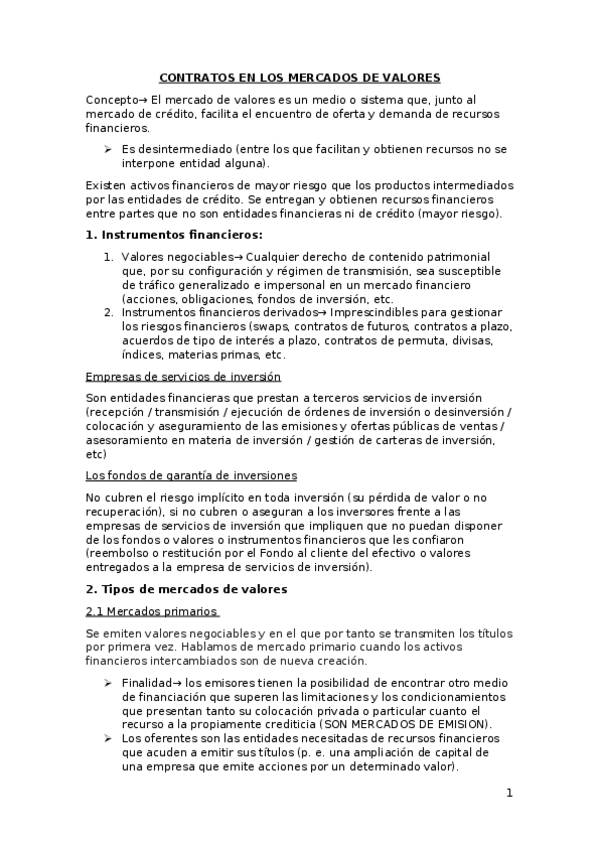 CONTRATOS EN LOS MERCADOS DE VALORES

Concepto→ El mercado de valores es un medio o sistema que, junto al mercado de crédito, facilita el encuentro de oferta y demanda de recursos financieros.

➢ Es desintermediado (entre los que facilitan y obtienen recursos no se interpone entidad alguna).

Existen activos financieros de mayor riesgo que los productos intermediados por las entidades de crédito. Se entregan y obtienen recursos financieros entre partes que no son entidades financieras ni de crédito (mayor riesgo).

1. Instrumentos financieros:

1. Valores negociables→ Cualquier derecho de contenido patrimonial que, por su configuración y régimen de transmisión, sea susceptible de tráfico generalizado e impersonal en un mercado financiero (acciones, obligaciones, fondos de inversión, etc.
2. Instrumentos financieros derivados→ Imprescindibles para gestionar los riesgos financieros (swaps, contratos de futuros, contratos a plazo, acuerdos de tipo de interés a plazo, contratos de permuta, divisas, índices, materias primas, etc.

Empresas de servicios de inversión

Son entidades financieras que prestan a terceros servicios de inversión (recepción / transmisión / ejecución de órdenes de inversión o desinversión / colocación y aseguramiento de las emisiones y ofertas públicas de ventas / asesoramiento en materia de inversión / gestión de carteras de inversión, etc)

Los fondos de garantía de inversiones

No cubren el riesgo implícito en toda inversión (su pérdida de valor o no recuperación), si no cubren o aseguran a los inversores frente a las empresas de servicios de inversión que impliquen que no puedan disponer de los fondos o valores o instrumentos financieros que les confiaron (reembolso o restitución por el Fondo al cliente del efectivo o valores entregados a la empresa de servicios de inversión).

2. Tipos de mercados de valores

2.1 Mercados primarios

Se emiten valores negociables y en el que por tanto se transmiten los títulos por primera vez. Hablamos de mercado primario cuando los activos financieros intercambiados son de nueva creación.

➢ Finalidad→ los emisores tienen la posibilidad de encontrar otro medio de financiación que superen las limitaciones y los condicionamientos que presentan tanto su colocación privada o particular cuanto el recurso a la propiamente crediticia (SON MERCADOS DE EMISION).
➢ Los oferentes son las entidades necesitadas de recursos financieros que acuden a emitir sus títulos (p. e. una ampliación de capital de una empresa que emite acciones por un determinado valor).

1